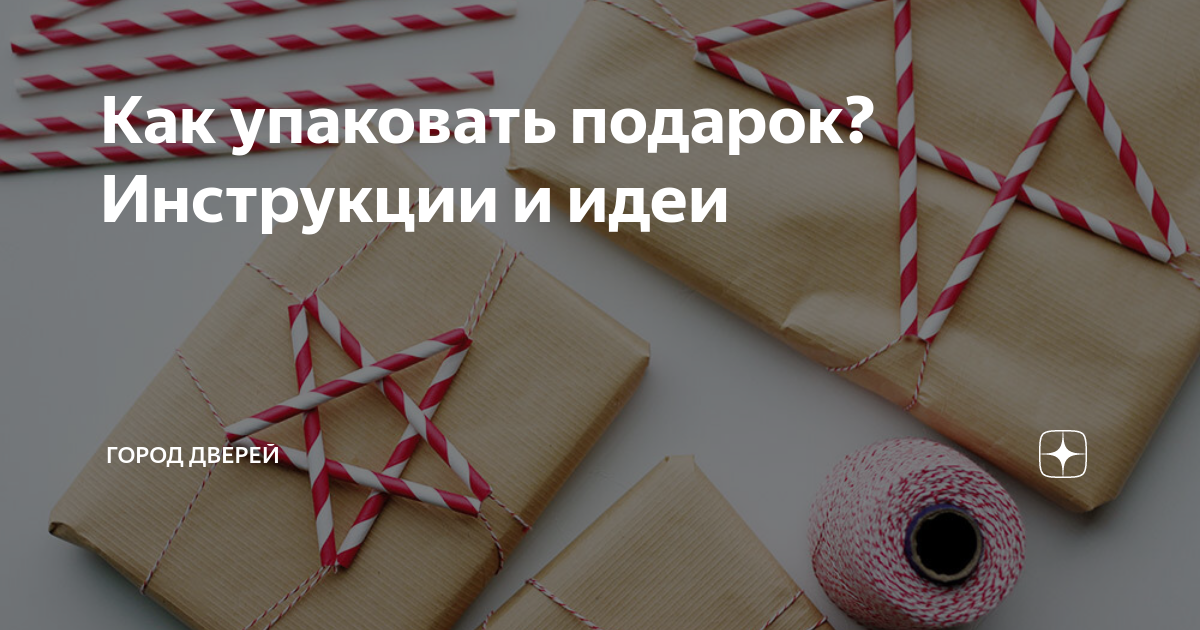 Как упаковать подарок? Инструкции и идеи

ГОРОД ДВЕРЕЙ